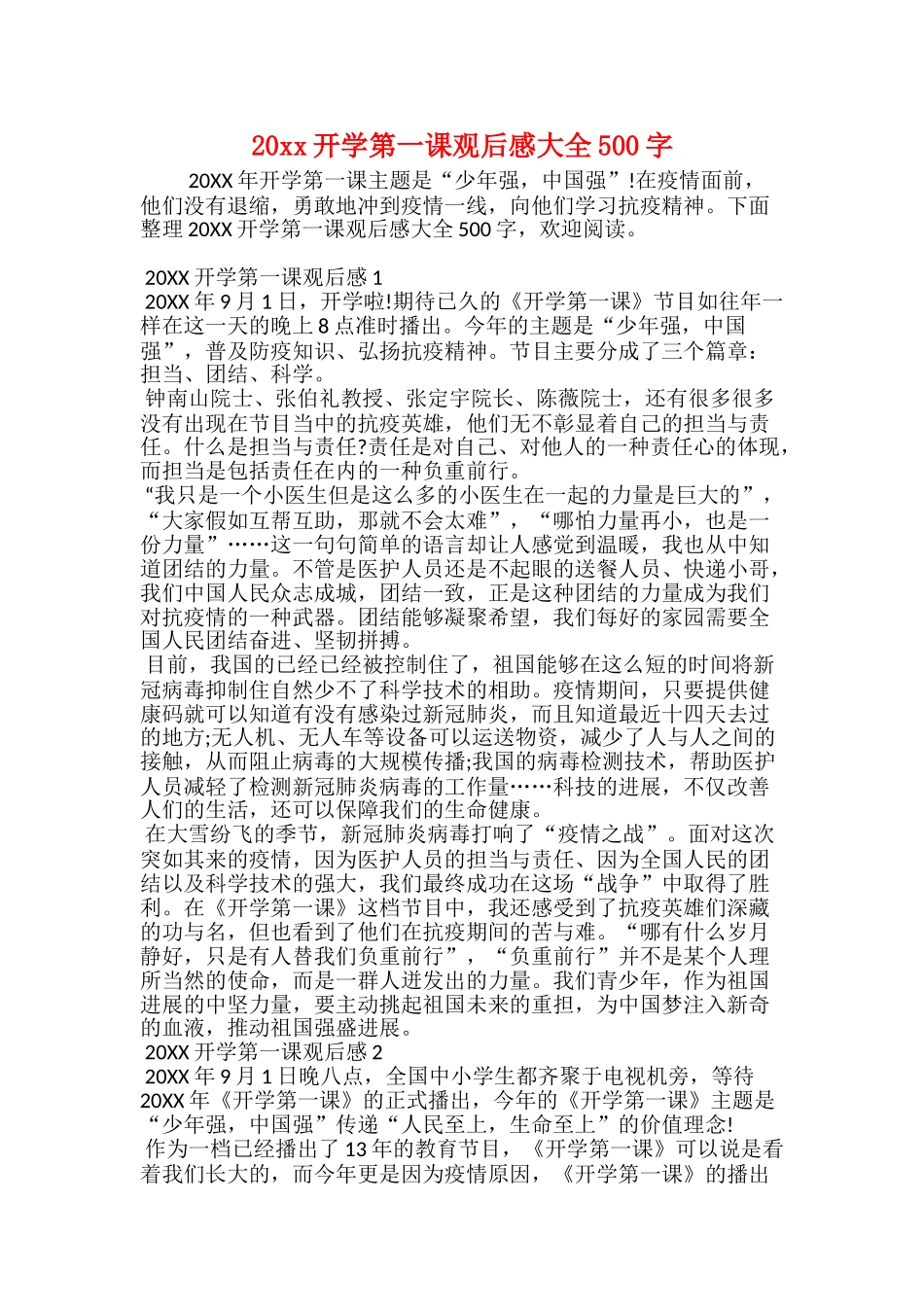 20xx 开学第一课观后感大全 500 字

20XX 年开学第一课主题是“少年强，中国强”!在疫情面前，他们没有退缩，勇敢地冲到疫情一线，向他们学习抗疫精神。下面整理 20XX 开学第一课观后感大全 500 字，欢迎阅读。

20XX 开学第一课观后感 1

20XX 年 9 月 1 日，开学啦!期待已久的《开学第一课》节目如往年一样在这一天的晚上 8 点准时播出。今年的主题是“少年强，中国强”，普及防疫知识、弘扬抗疫精神。节目主要分成了三个篇章：担当、团结、科学。

钟南山院士、张伯礼教授、张定宇院长、陈薇院士，还有很多很多没有出现在节目当中的抗疫英雄，他们无不彰显着自己的担当与责任。什么是担当与责任?责任是对自己、对他人的一种责任心的体现，而担当是包括责任在内的一种负重前行。

“我只是一个小医生但是这么多的小医生在一起的力量是巨大的”，“大家假如互帮互助，那就不会太难”，“哪怕力量再小，也是一份力量”……这一句句简单的语言却让人感觉到温暖，我也从中知道团结的力量。不管是医护人员还是不起眼的送餐人员、快递小哥，我们中国人民众志成城，团结一致，正是这种团结的力量成为我们对抗疫情的一种武器。团结能够凝聚希望，我们每好的家园需要全国人民团结奋进、坚韧拼搏。

目前，我国的已经已经被控制住了，祖国能够在这么短的时间将新冠病毒抑制住自然少不了科学技术的相助。疫情期间，只要提供健康码就可以知道有没有感染过新冠肺炎，而且知道最近十四天去过的地方;无人机、无人车等设备可以运送物资，减少了人与人之间的接触，从而阻止病毒的大规模传播;我国的病毒检测技术，帮助医护人员减轻了检测新冠肺炎病毒的工作量……科技的进展，不仅改善人们的生活，还可以保障我们的生命健康。

在大雪纷飞的季节，新冠肺炎病毒打响了“疫情之战”。面对这次突如其来的疫情，因为医护人员的担当与责任、因为全国人民的团结以及科学技术的强大，我们最终成功在这场“战争”中取得了胜利。在《开学第一课》这档节目中，我还感受到了抗疫英雄们深藏的功与名，但也看到了他们在抗疫期间的苦与难。“哪有什么岁月静好，只是有人替我们负重前行”，“负重前行”并不是某个人理所当然的使命，而是一群人迸发出的力量。我们青少年，作为祖国进展的中坚力量，要主动挑起祖国未来的重担，为中国梦注入新奇的血液，推动祖国强盛进展。

20XX 开学第一课观后感 2

20XX 年 9 月 1 日晚八点，全国中小学生都齐聚于电视机旁，等待 20XX 年《开学第一课》的正式播出，今年的《开学第一课》主题是“少年强，中国强”传递“人民至上，生命至上”的价值理念!

作为一档已经播出了 13 年的教育节目，《开学第一课》可以说是看着我们长大的，而今年更是因为疫情原因，《开学第一课》的播出